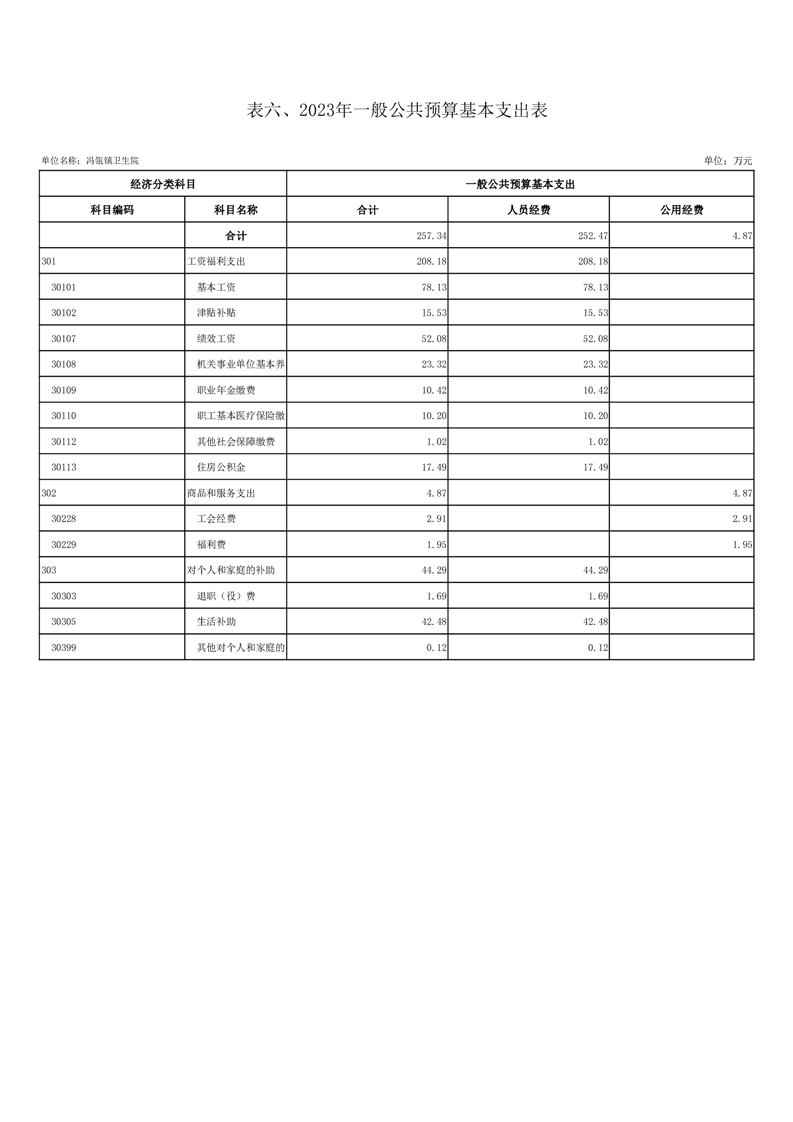 表六、2023年一般公共预算基本支出表

单位名称：冯瓴镇卫生院

单位：万元

| 经济分类科目 | | 一般公共预算基本支出 | | |
|---|---|---|---|---|
| 科目编码 | 科目名称 | 合计 | 人员经费 | 公用经费 |
| | 合计 | 257.34 | 252.47 | 4.87 |
| 301 | 工资福利支出 | 208.18 | 208.18 | |
| 30101 | 基本工资 | 78.13 | 78.13 | |
| 30102 | 津贴补贴 | 15.53 | 15.53 | |
| 30107 | 绩效工资 | 52.08 | 52.08 | |
| 30108 | 机关事业单位基本养 | 23.32 | 23.32 | |
| 30109 | 职业年金缴费 | 10.42 | 10.42 | |
| 30110 | 职工基本医疗保险缴 | 10.20 | 10.20 | |
| 30112 | 其他社会保障缴费 | 1.02 | 1.02 | |
| 30113 | 住房公积金 | 17.49 | 17.49 | |
| 302 | 商品和服务支出 | 4.87 | | 4.87 |
| 30228 | 工会经费 | 2.91 | | 2.91 |
| 30229 | 福利费 | 1.95 | | 1.95 |
| 303 | 对个人和家庭的补助 | 44.29 | 44.29 | |
| 30303 | 退职（役）费 | 1.69 | 1.69 | |
| 30305 | 生活补助 | 42.48 | 42.48 | |
| 30399 | 其他对个人和家庭的 | 0.12 | 0.12 | |